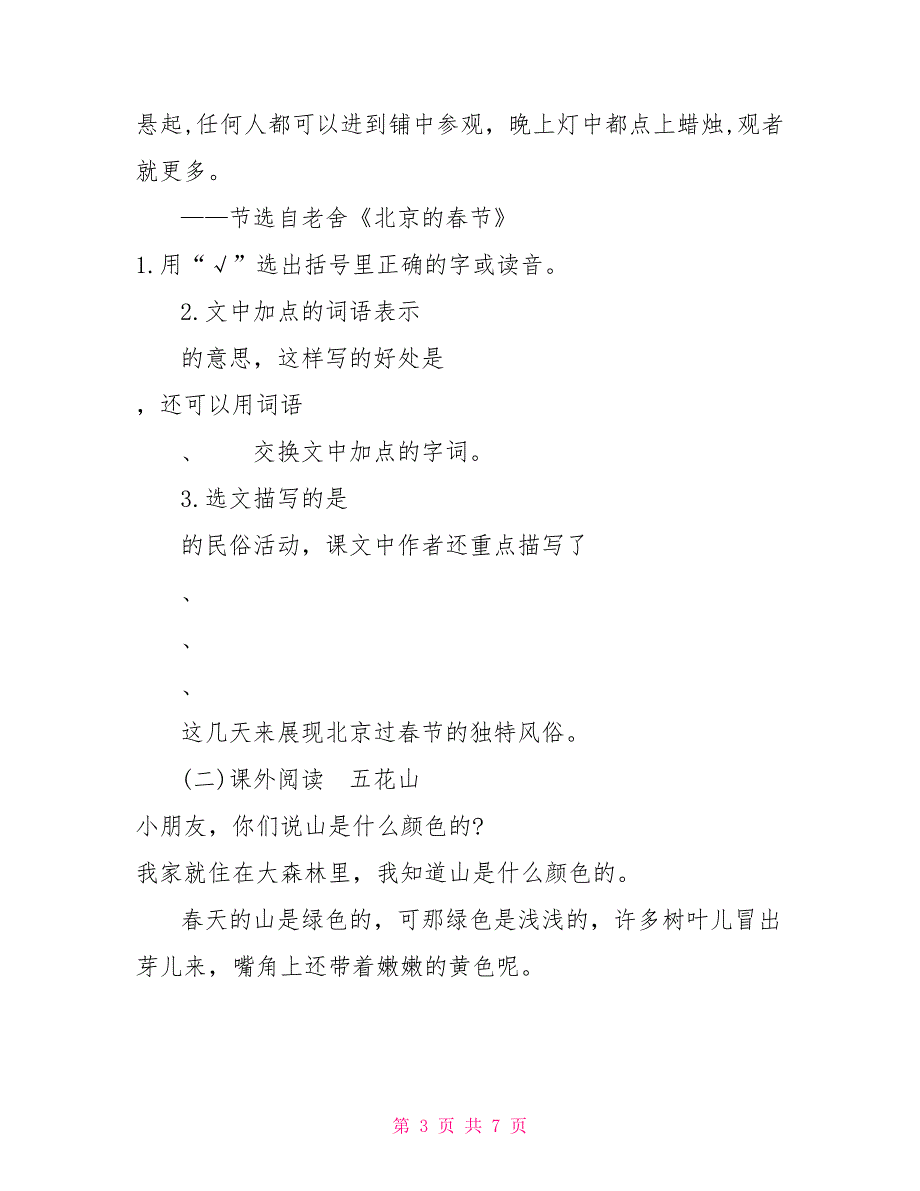 悬起,任何人都可以进到铺中参观，晚上灯中都点上蜡烛,观者就更多。

——节选自老舍《北京的春节》

1.用“√”选出括号里正确的字或读音。

2.文中加点的词语表示

的意思，这样写的好处是

，还可以用词语

、　　交换文中加点的字词。

3.选文描写的是

的民俗活动，课文中作者还重点描写了

、

、

、

这几天来展现北京过春节的独特风俗。

(二)课外阅读　五花山

小朋友，你们说山是什么颜色的?

我家就住在大森林里，我知道山是什么颜色的。

春天的山是绿色的，可那绿色是浅浅的，许多树叶儿冒出芽儿来，嘴角上还带着嫩嫩的黄色呢。

第 3 页 共 7 页